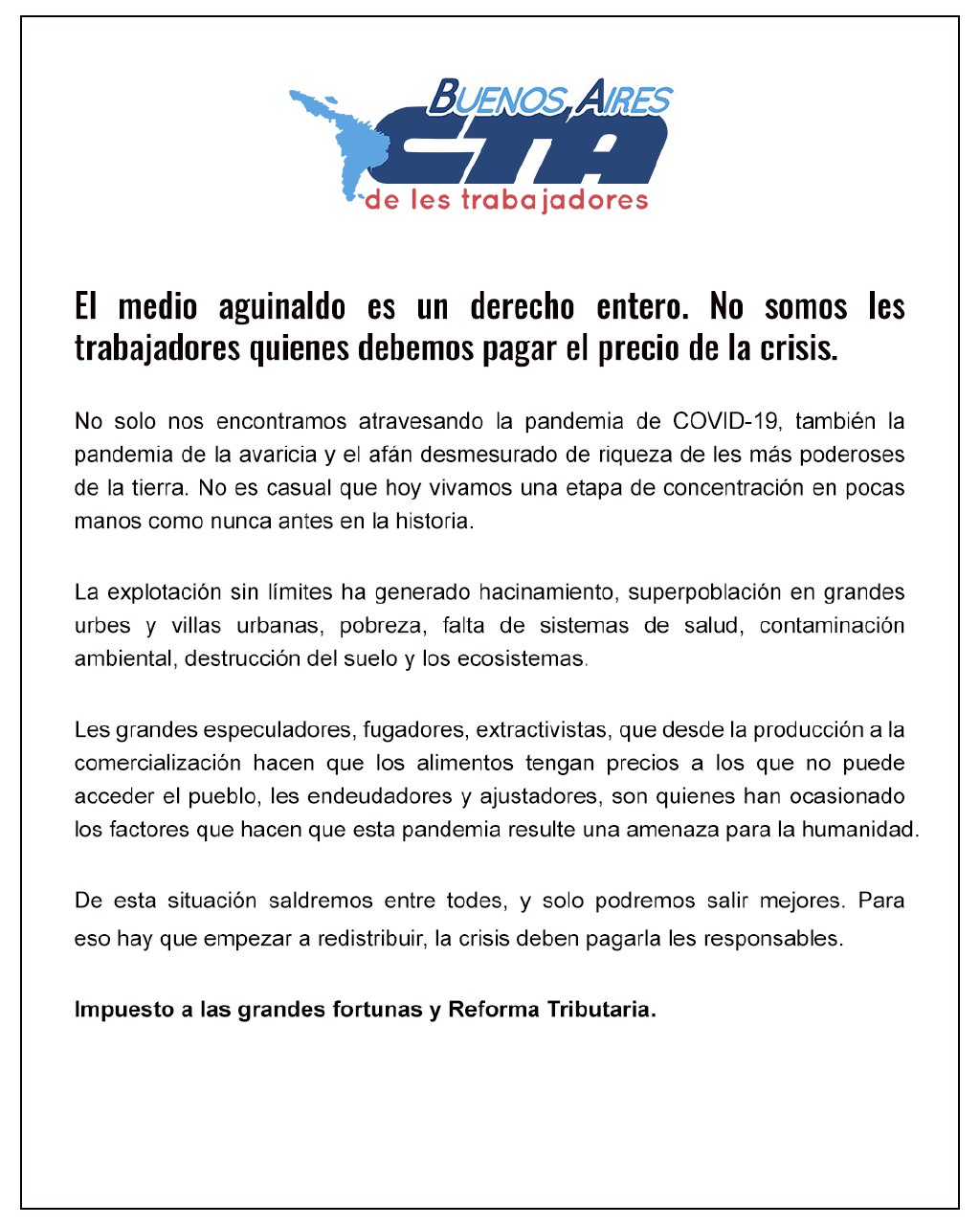 BUENOS AIRES
CTA
de les trabajadores

El medio aguinaldo es un derecho entero. No somos les trabajadores quienes debemos pagar el precio de la crisis.

No solo nos encontramos atravesando la pandemia de COVID-19, también la pandemia de la avaricia y el afán desmesurado de riqueza de les más poderoses de la tierra. No es casual que hoy vivamos una etapa de concentración en pocas manos como nunca antes en la historia.

La explotación sin límites ha generado hacinamiento, superpoblación en grandes urbes y villas urbanas, pobreza, falta de sistemas de salud, contaminación ambiental, destrucción del suelo y los ecosistemas.

Les grandes especuladores, fugadores, extractivistas, que desde la producción a la comercialización hacen que los alimentos tengan precios a los que no puede acceder el pueblo, les endeudadores y ajustadores, son quienes han ocasionado los factores que hacen que esta pandemia resulte una amenaza para la humanidad.

De esta situación saldremos entre todes, y solo podremos salir mejores. Para eso hay que empezar a redistribuir, la crisis deben pagarla les responsables.

Impuesto a las grandes fortunas y Reforma Tributaria.